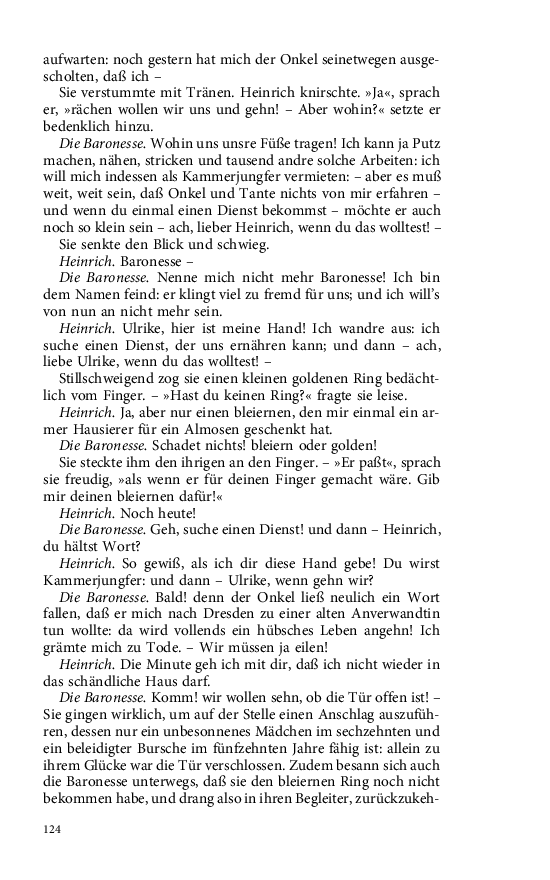 aufwarten: noch gestern hat mich der Onkel seinetwegen ausgescholten, daß ich –

Sie verstummte mit Tränen. Heinrich knirschte. »Ja«, sprach er, »rächen wollen wir uns und gehn! – Aber wohin?« setzte er bedenklich hinzu.

Die Baronesse. Wohin uns unsre Füße tragen! Ich kann ja Putz machen, nähen, stricken und tausend andre solche Arbeiten: ich will mich indessen als Kammerjungfer vermieten: – aber es muß weit, weit sein, daß Onkel und Tante nichts von mir erfahren – und wenn du einmal einen Dienst bekommst – möchte er auch noch so klein sein – ach, lieber Heinrich, wenn du das wolltest! –

Sie senkte den Blick und schwieg.

Heinrich. Baronesse –

Die Baronesse. Nenne mich nicht mehr Baronesse! Ich bin dem Namen feind: er klingt viel zu fremd für uns; und ich will's von nun an nicht mehr sein.

Heinrich. Ulrike, hier ist meine Hand! Ich wandre aus: ich suche einen Dienst, der uns ernähren kann; und dann – ach, liebe Ulrike, wenn du das wolltest! –

Stillschweigend zog sie einen kleinen goldenen Ring bedächtlich vom Finger. – »Hast du keinen Ring?« fragte sie leise.

Heinrich. Ja, aber nur einen bleiernen, den mir einmal ein armer Hausierer für ein Almosen geschenkt hat.

Die Baronesse. Schadet nichts! bleiern oder golden!

Sie steckte ihm den ihrigen an den Finger. – »Er paßt«, sprach sie freudig, »als wenn er für deinen Finger gemacht wäre. Gib mir deinen bleiernen dafür!«

Heinrich. Noch heute!

Die Baronesse. Geh, suche einen Dienst! und dann – Heinrich, du hältst Wort?

Heinrich. So gewiß, als ich dir diese Hand gebe! Du wirst Kammerjungfer: und dann – Ulrike, wenn gehn wir?

Die Baronesse. Bald! denn der Onkel ließ neulich ein Wort fallen, daß er mich nach Dresden zu einer alten Anverwandtin tun wollte: da wird vollends ein hübsches Leben angehn! Ich grämte mich zu Tode. – Wir müssen ja eilen!

Heinrich. Die Minute geh ich mit dir, daß ich nicht wieder in das schändliche Haus darf.

Die Baronesse. Komm! wir wollen sehn, ob die Tür offen ist! – Sie gingen wirklich, um auf der Stelle einen Anschlag auszuführen, dessen nur ein unbesonnenes Mädchen im sechzehnten und ein beleidigter Bursche im fünfzehnten Jahre fähig ist: allein zu ihrem Glücke war die Tür verschlossen. Zudem besann sich auch die Baronesse unterwegs, daß sie den bleiernen Ring noch nicht bekommen habe, und drang also in ihren Begleiter, zurückzukeh-

124